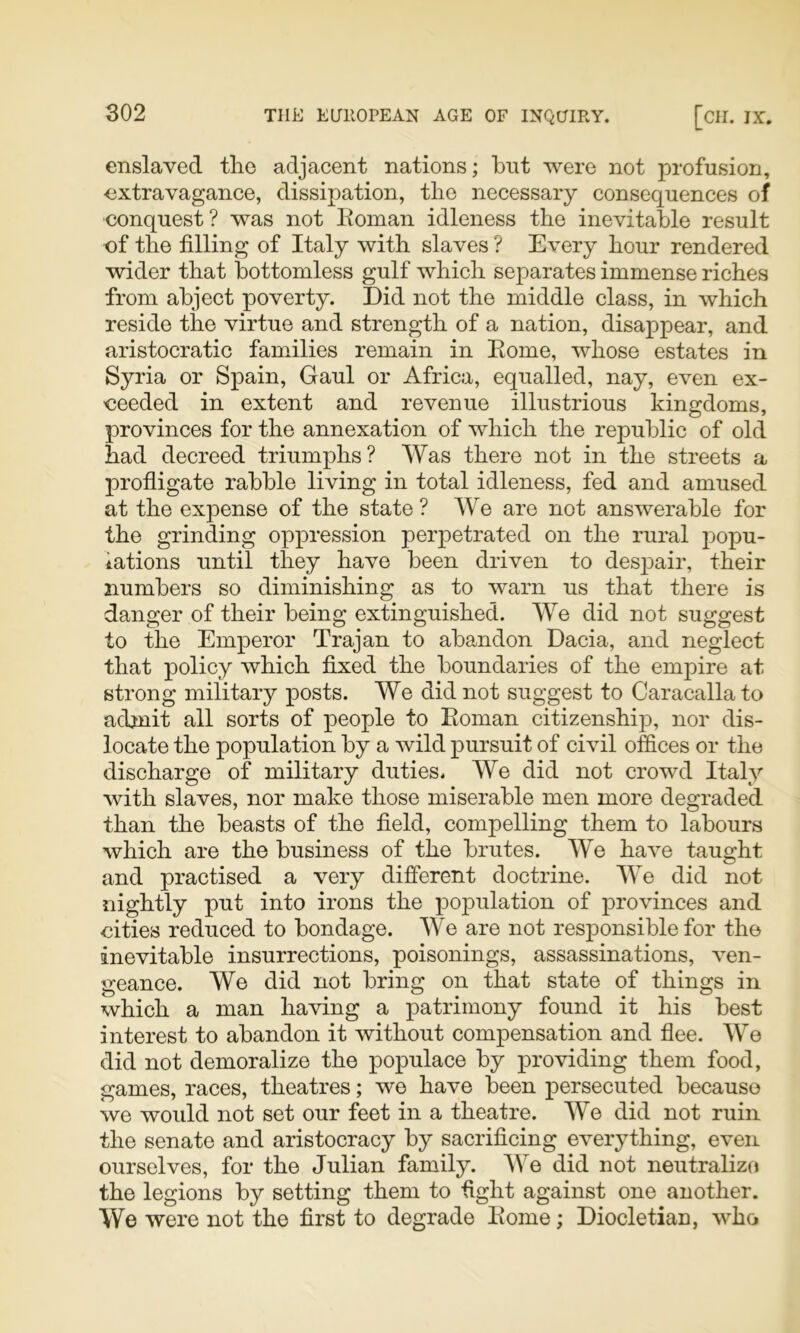 302 THE EUROPEAN AGE OF INQUIRY. [CH. IX.

enslaved the adjacent nations; but were not profusion, extravagance, dissipation, the necessary consequences of conquest? was not Roman idleness the inevitable result of the filling of Italy with slaves? Every hour rendered wider that bottomless gulf which separates immense riches from abject poverty. Did not the middle class, in which reside the virtue and strength of a nation, disappear, and aristocratic families remain in Rome, whose estates in Syria or Spain, Gaul or Africa, equalled, nay, even exceeded in extent and revenue illustrious kingdoms, provinces for the annexation of which the republic of old had decreed triumphs? Was there not in the streets a profligate rabble living in total idleness, fed and amused at the expense of the state? We are not answerable for the grinding oppression perpetrated on the rural populations until they have been driven to despair, their numbers so diminishing as to warn us that there is danger of their being extinguished. We did not suggest to the Emperor Trajan to abandon Dacia, and neglect that policy which fixed the boundaries of the empire at strong military posts. We did not suggest to Caracalla to admit all sorts of people to Roman citizenship, nor dislocate the population by a wild pursuit of civil offices or the discharge of military duties. We did not crowd Italy with slaves, nor make those miserable men more degraded than the beasts of the field, compelling them to labours which are the business of the brutes. We have taught and practised a very different doctrine. We did not nightly put into irons the population of provinces and cities reduced to bondage. We are not responsible for the inevitable insurrections, poisonings, assassinations, vengeance. We did not bring on that state of things in which a man having a patrimony found it his best interest to abandon it without compensation and flee. We did not demoralize the populace by providing them food, games, races, theatres; we have been persecuted because we would not set our feet in a theatre. We did not ruin the senate and aristocracy by sacrificing everything, even ourselves, for the Julian family. We did not neutralize the legions by setting them to fight against one another. We were not the first to degrade Rome; Diocletian, who